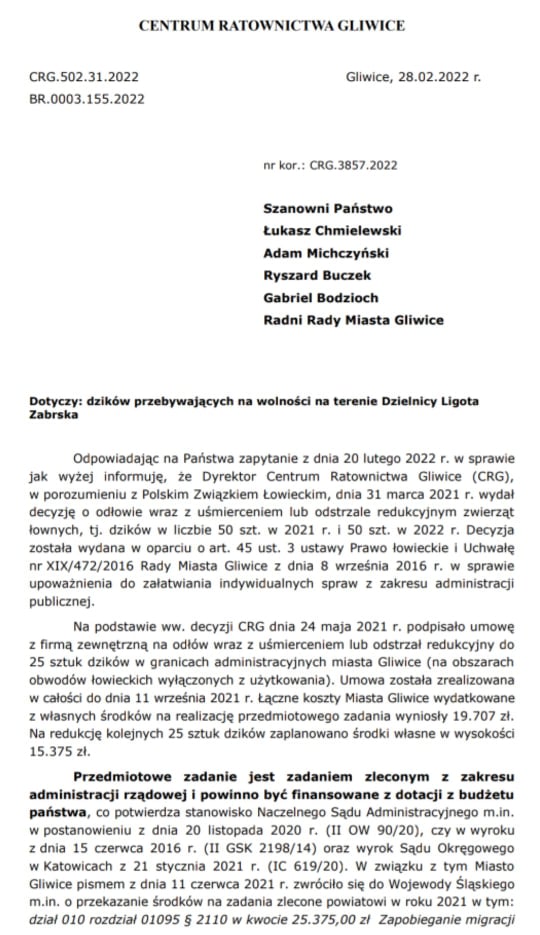 CENTRUM RATOWNICTWA GLIWICE

CRG.502.31.2022
BR.0003.155.2022

Gliwice, 28.02.2022 r.

nr kor.: CRG.3857.2022

Szanowni Państwo
Łukasz Chmielewski
Adam Michczyński
Ryszard Buczek
Gabriel Bodzioch
Radni Rady Miasta Gliwice

Dotyczy: dzików przebywających na wolności na terenie Dzielnicy Ligota Zabrska

Odpowiadając na Państwa zapytanie z dnia 20 lutego 2022 r. w sprawie jak wyżej informuję, że Dyrektor Centrum Ratownictwa Gliwice (CRG), w porozumieniu z Polskim Związkiem Łowieckim, dnia 31 marca 2021 r. wydał decyzję o odłowie wraz z uśmierceniem lub odstrzale redukcyjnym zwierząt łownych, tj. dzików w liczbie 50 szt. w 2021 r. i 50 szt. w 2022 r. Decyzja została wydana w oparciu o art. 45 ust. 3 ustawy Prawo łowieckie i Uchwałę nr XIX/472/2016 Rady Miasta Gliwice z dnia 8 września 2016 r. w sprawie upoważnienia do załatwiania indywidualnych spraw z zakresu administracji publicznej.

Na podstawie ww. decyzji CRG dnia 24 maja 2021 r. podpisało umowę z firmą zewnętrzną na odłów wraz z uśmierceniem lub odstrzał redukcyjny do 25 sztuk dzików w granicach administracyjnych miasta Gliwice (na obszarach obwodów łowieckich wyłączonych z użytkowania). Umowa została zrealizowana w całości do dnia 11 września 2021 r. Łączne koszty Miasta Gliwice wydatkowane z własnych środków na realizację przedmiotowego zadania wyniosły 19.707 zł. Na redukcję kolejnych 25 sztuk dzików zaplanowano środki własne w wysokości 15.375 zł.

Przedmiotowe zadanie jest zadaniem zleconym z zakresu administracji rządowej i powinno być finansowane z dotacji z budżetu państwa, co potwierdza stanowisko Naczelnego Sądu Administracyjnego m.in. w postanowieniu z dnia 20 listopada 2020 r. (II OW 90/20), czy w wyroku z dnia 15 czerwca 2016 r. (II GSK 2198/14) oraz wyrok Sądu Okręgowego w Katowicach z 21 stycznia 2021 r. (IC 619/20). W związku z tym Miasto Gliwice pismem z dnia 11 czerwca 2021 r. zwróciło się do Wojewody Śląskiego m.in. o przekazanie środków na zadania zlecone powiatowi w roku 2021 w tym: dział 010 rozdział 01095 § 2110 w kwocie 25.375,00 zł Zapobieganie migracji